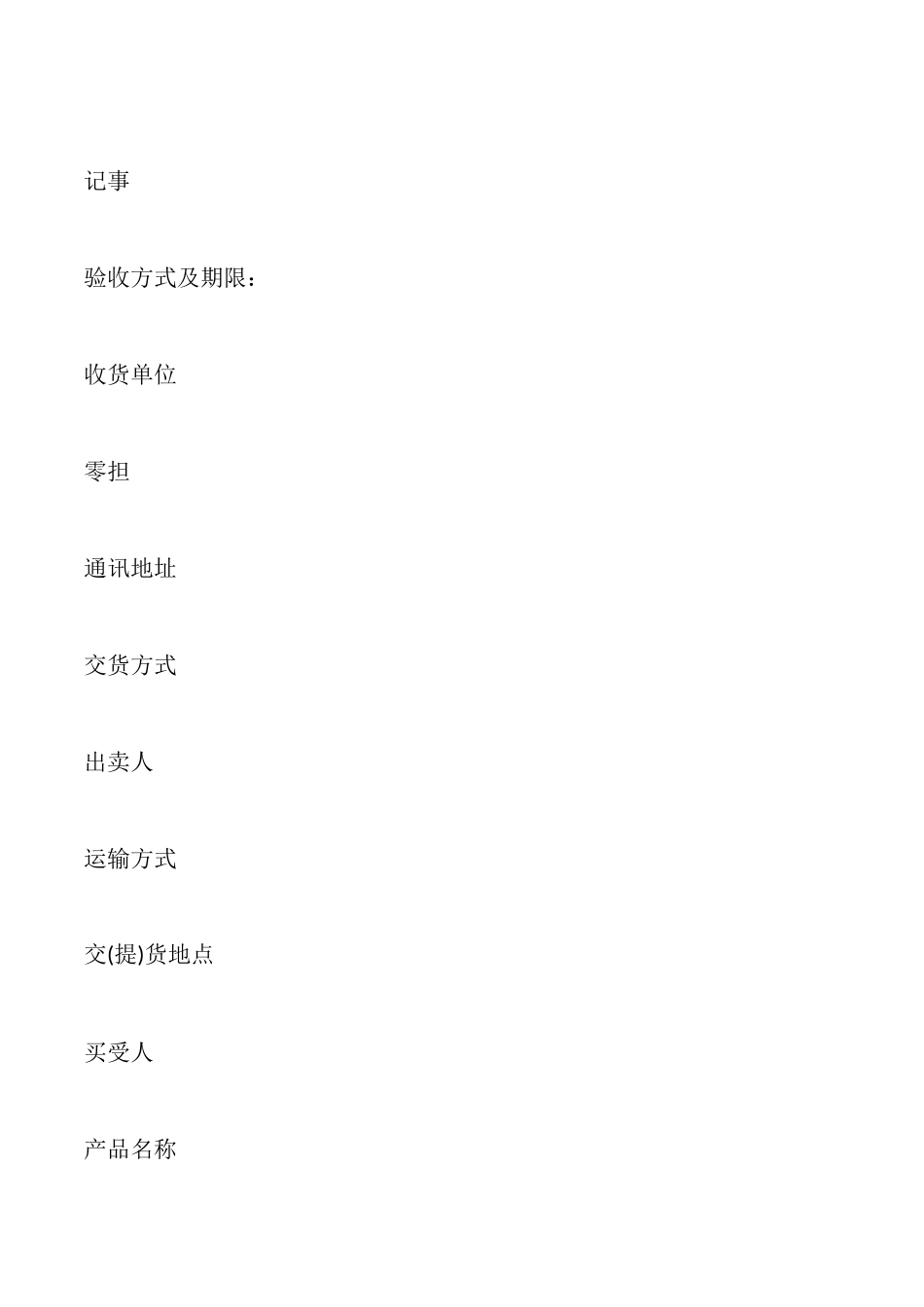 记事

验收方式及期限：

收货单位

零担

通讯地址

交货方式

出卖人

运输方式

交(提)货地点

买受人

产品名称